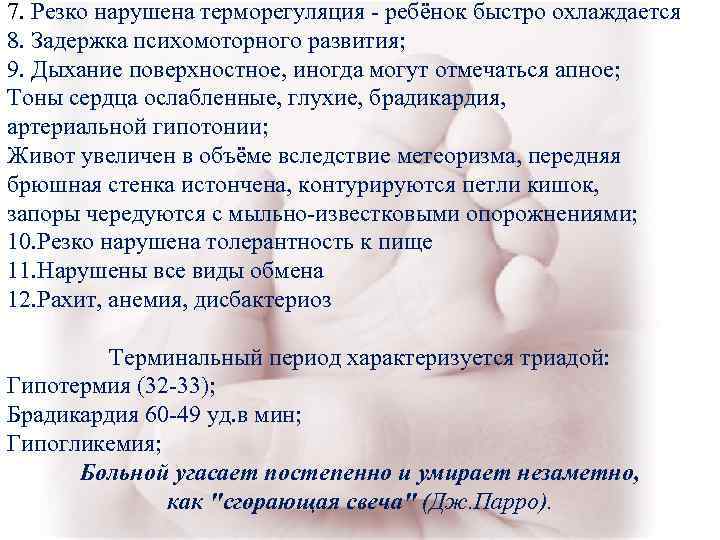 7. Резко нарушена терморегуляция - ребёнок быстро охлаждается
8. Задержка психомоторного развития;
9. Дыхание поверхностное, иногда могут отмечаться апное;
Тоны сердца ослабленные, глухие, брадикардия, артериальной гипотонии;
Живот увеличен в объёме вследствие метеоризма, передняя брюшная стенка истончена, контурируются петли кишок, запоры чередуются с мыльно-известковыми опорожнениями;
10.Резко нарушена толерантность к пище
11.Нарушены все виды обмена
12.Рахит, анемия, дисбактериоз

Терминальный период характеризуется триадой:
Гипотермия (32-33);
Брадикардия 60-49 уд.в мин;
Гипогликемия;
Больной угасает постепенно и умирает незаметно, как "сгорающая свеча" (Дж.Парро).